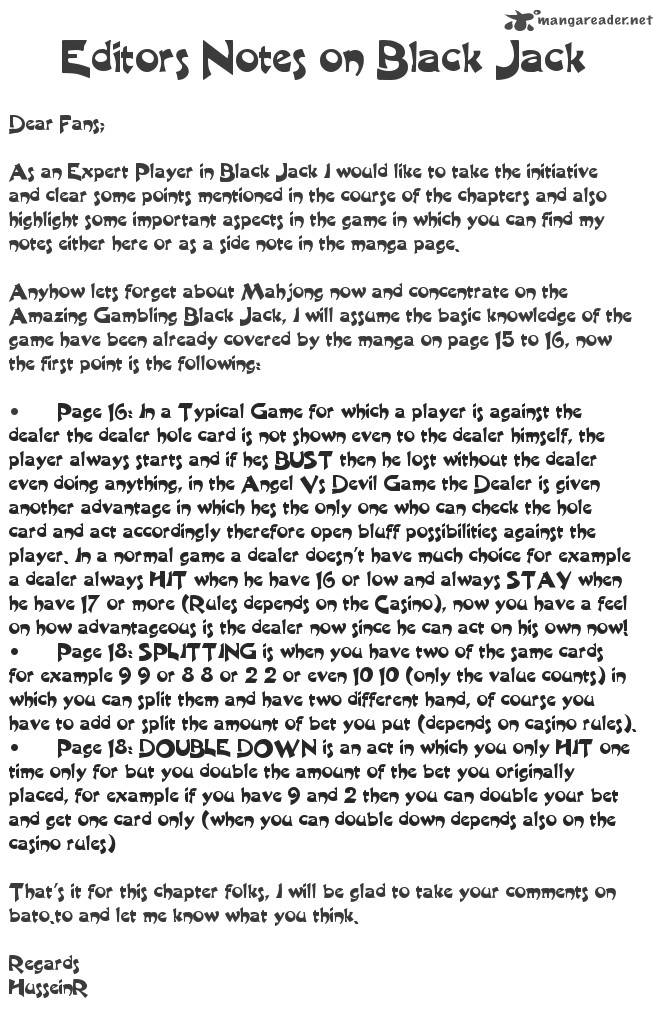 mangareader.net

Editors Notes on Black Jack

Dear Fans;

As an Expert Player in Black Jack I would like to take the initiative and clear some points mentioned in the course of the chapters and also highlight some important aspects in the game in which you can find my notes either here or as a side note in the manga page.

Anyhow lets forget about Mahjong now and concentrate on the Amazing Gambling Black Jack, I will assume the basic knowledge of the game have been already covered by the manga on page 15 to 16, now the first point is the following:

• Page 16: In a Typical Game for which a player is against the dealer the dealer hole card is not shown even to the dealer himself, the player always starts and if hes BUST then he lost without the dealer even doing anything, in the Angel Vs Devil Game the Dealer is given another advantage in which hes the only one who can check the hole card and act accordingly therefore open bluff possibilities against the player. In a normal game a dealer doesn't have much choice for example a dealer always HIT when he have 16 or low and always STAY when he have 17 or more (Rules depends on the Casino), now you have a feel on how advantageous is the dealer now since he can act on his own now!
• Page 18: SPLITTING is when you have two of the same cards for example 9 9 or 8 8 or 2 2 or even 10 10 (only the value counts) in which you can split them and have two different hand, of course you have to add or split the amount of bet you put (depends on casino rules).
• Page 18: DOUBLE DOWN is an act in which you only HIT one time only for but you double the amount of the bet you originally placed, for example if you have 9 and 2 then you can double your bet and get one card only (when you can double down depends also on the casino rules)

That's it for this chapter folks, I will be glad to take your comments on bato.to and let me know what you think.

Regards
HusseinR